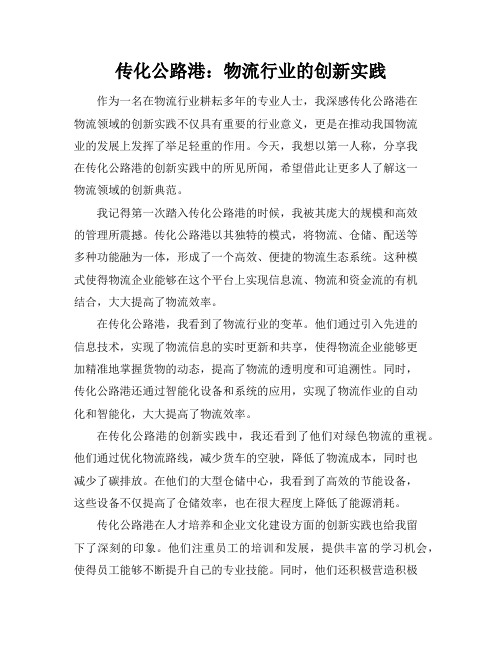 传化公路港：物流行业的创新实践

作为一名在物流行业耕耘多年的专业人士，我深感传化公路港在物流领域的创新实践不仅具有重要的行业意义，更是在推动我国物流业的发展上发挥了举足轻重的作用。今天，我想以第一人称，分享我在传化公路港的创新实践中的所见所闻，希望借此让更多人了解这一物流领域的创新典范。

我记得第一次踏入传化公路港的时候，我被其庞大的规模和高效的管理所震撼。传化公路港以其独特的模式，将物流、仓储、配送等多种功能融为一体，形成了一个高效、便捷的物流生态系统。这种模式使得物流企业能够在这个平台上实现信息流、物流和资金流的有机结合，大大提高了物流效率。

在传化公路港，我看到了物流行业的变革。他们通过引入先进的信息技术，实现了物流信息的实时更新和共享，使得物流企业能够更加精准地掌握货物的动态，提高了物流的透明度和可追溯性。同时，传化公路港还通过智能化设备和系统的应用，实现了物流作业的自动化和智能化，大大提高了物流效率。

在传化公路港的创新实践中，我还看到了他们对绿色物流的重视。他们通过优化物流路线，减少货车的空驶，降低了物流成本，同时也减少了碳排放。在他们的大型仓储中心，我看到了高效的节能设备，这些设备不仅提高了仓储效率，也在很大程度上降低了能源消耗。

传化公路港在人才培养和企业文化建设方面的创新实践也给我留下了深刻的印象。他们注重员工的培训和发展，提供丰富的学习机会，使得员工能够不断提升自己的专业技能。同时，他们还积极营造积极